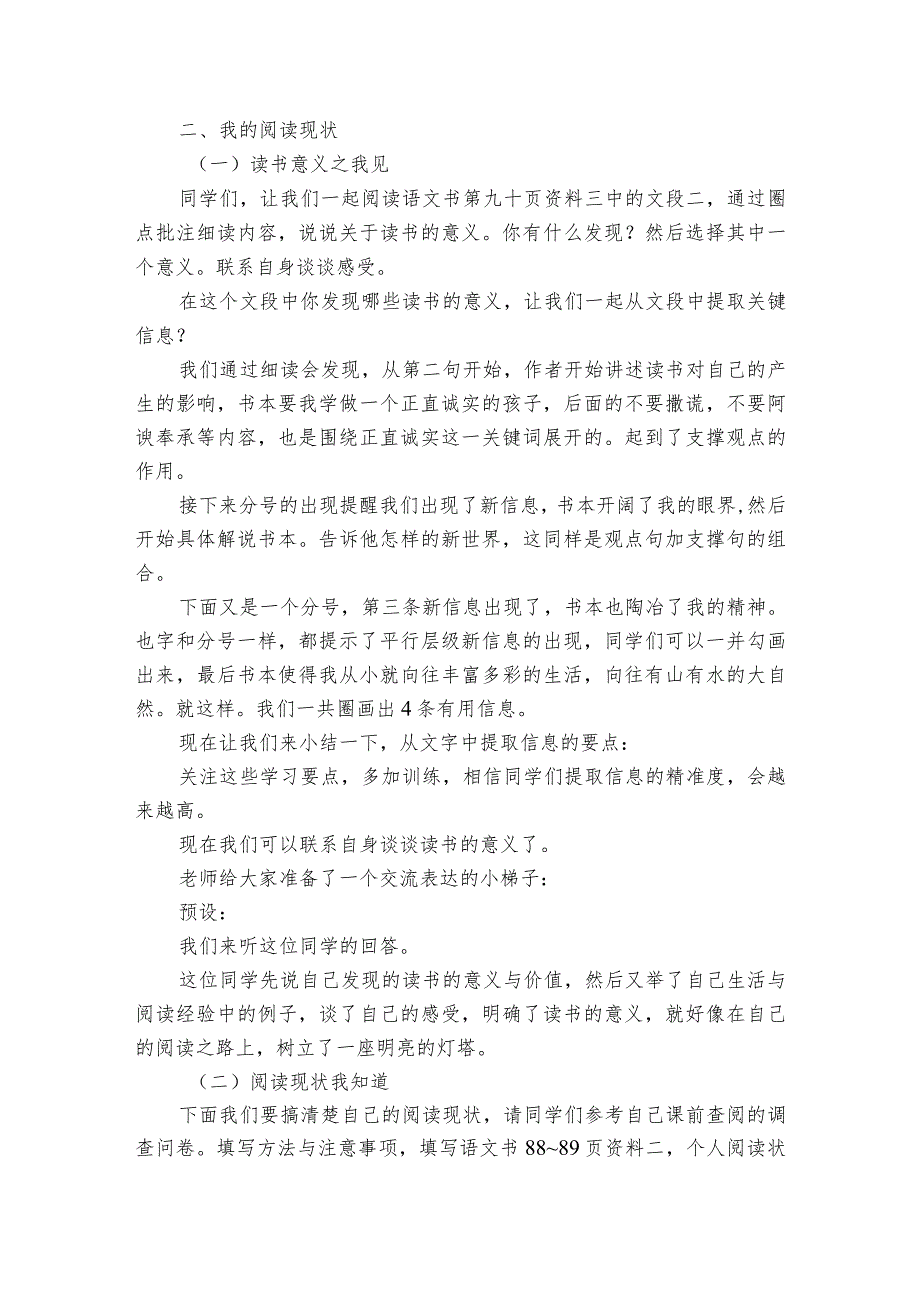 二、我的阅读现状

（一）读书意义之我见

同学们，让我们一起阅读语文书第九十页资料三中的文段二，通过圈点批注细读内容，说说关于读书的意义。你有什么发现？然后选择其中一个意义。联系自身谈谈感受。

在这个文段中你发现哪些读书的意义，让我们一起从文段中提取关键信息？

我们通过细读会发现，从第二句开始，作者开始讲述读书对自己的产生的影响，书本要我学做一个正直诚实的孩子，后面的不要撒谎，不要阿谀奉承等内容，也是围绕正直诚实这一关键词展开的。起到了支撑观点的作用。

接下来分号的出现提醒我们出现了新信息，书本开阔了我的眼界，然后开始具体解说书本。告诉他怎样的新世界，这同样是观点句加支撑句的组合。

下面又是一个分号，第三条新信息出现了，书本也陶冶了我的精神。也字和分号一样，都提示了平行层级新信息的出现，同学们可以一并勾画出来，最后书本使得我从小就向往丰富多彩的生活，向往有山有水的大自然。就这样。我们一共圈画出4条有用信息。

现在让我们来小结一下，从文字中提取信息的要点：

关注这些学习要点，多加训练，相信同学们提取信息的精准度，会越来越高。

现在我们可以联系自身谈谈读书的意义了。

老师给大家准备了一个交流表达的小梯子：

预设：

我们来听这位同学的回答。

这位同学先说自己发现的读书的意义与价值，然后又举了自己生活与阅读经验中的例子，谈了自己的感受，明确了读书的意义，就好像在自己的阅读之路上，树立了一座明亮的灯塔。

（二）阅读现状我知道

下面我们要搞清楚自己的阅读现状，请同学们参考自己课前查阅的调查问卷。填写方法与注意事项，填写语文书88~89页资料二，个人阅读状